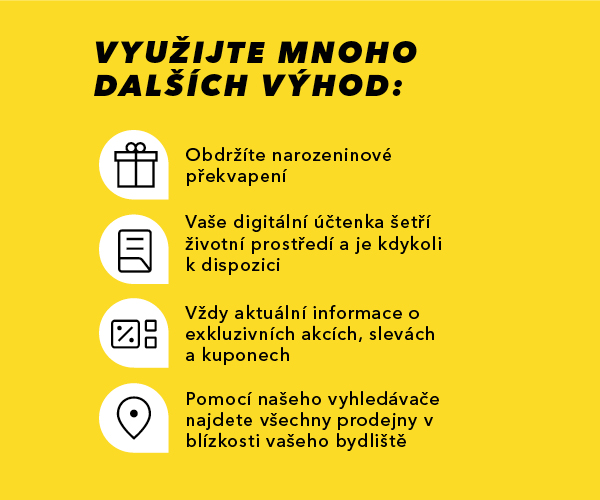 VYUŽIJTE MNOHO DALŠÍCH VÝHOD:

Obdržíte narozeninové překvapení

Vaše digitální účtenka šetří životní prostředí a je kdykoli k dispozici

Vždy aktuální informace o exkluzivních akcích, slevách a kuponech

Pomocí našeho vyhledávače najdete všechny prodejny v blízkosti vašeho bydliště